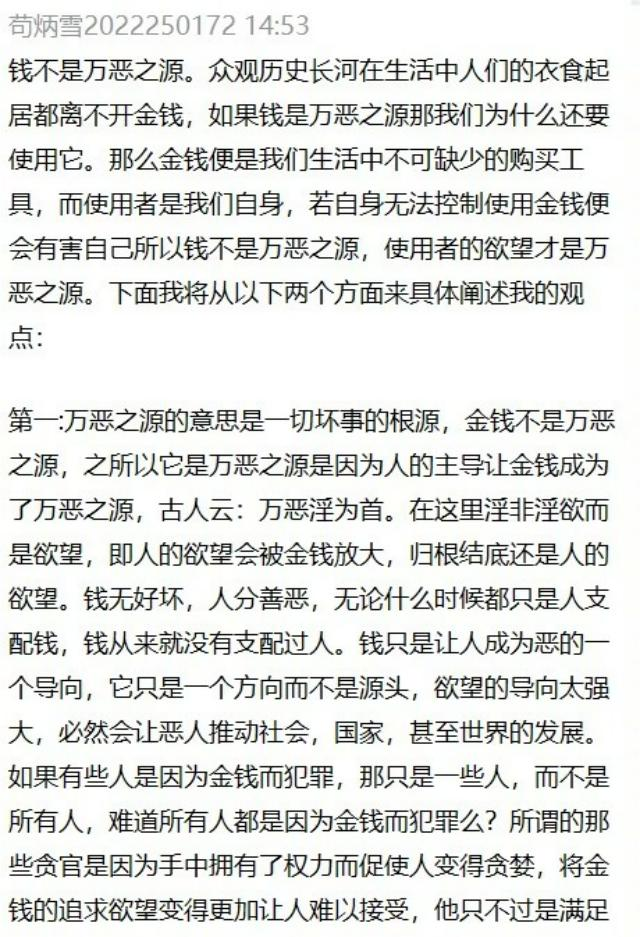 苟炳雪2022250172 14:53
钱不是万恶之源。众观历史长河在生活中人们的衣食起居都离不开金钱，如果钱是万恶之源那我们为什么还要使用它。那么金钱便是我们生活中不可缺少的购买工具，而使用者是我们自身，若自身无法控制使用金钱便会有害自己所以钱不是万恶之源，使用者的欲望才是万恶之源。下面我将从以下两个方面来具体阐述我的观点：

第一:万恶之源的意思是一切坏事的根源，金钱不是万恶之源，之所以它是万恶之源是因为人的主导让金钱成为了万恶之源，古人云：万恶淫为首。在这里淫非淫欲而是欲望，即人的欲望会被金钱放大，归根结底还是人的欲望。钱无好坏，人分善恶，无论什么时候都只是人支配钱，钱从来就没有支配过人。钱只是让人成为恶的一个导向，它只是一个方向而不是源头，欲望的导向太强大，必然会让恶人推动社会，国家，甚至世界的发展。如果有些人是因为金钱而犯罪，那只是一些人，而不是所有人，难道所有人都是因为金钱而犯罪么？所谓的那些贪官是因为手中拥有了权力而促使人变得贪婪，将金钱的追求欲望变得更加让人难以接受，他只不过是满足